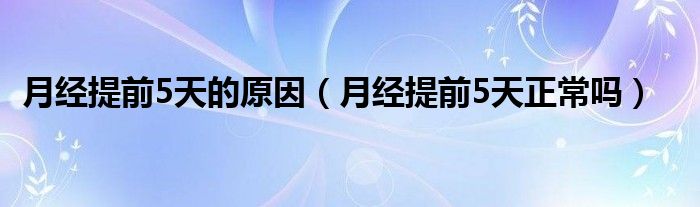 月经提前5天的原因（月经提前5天正常吗）